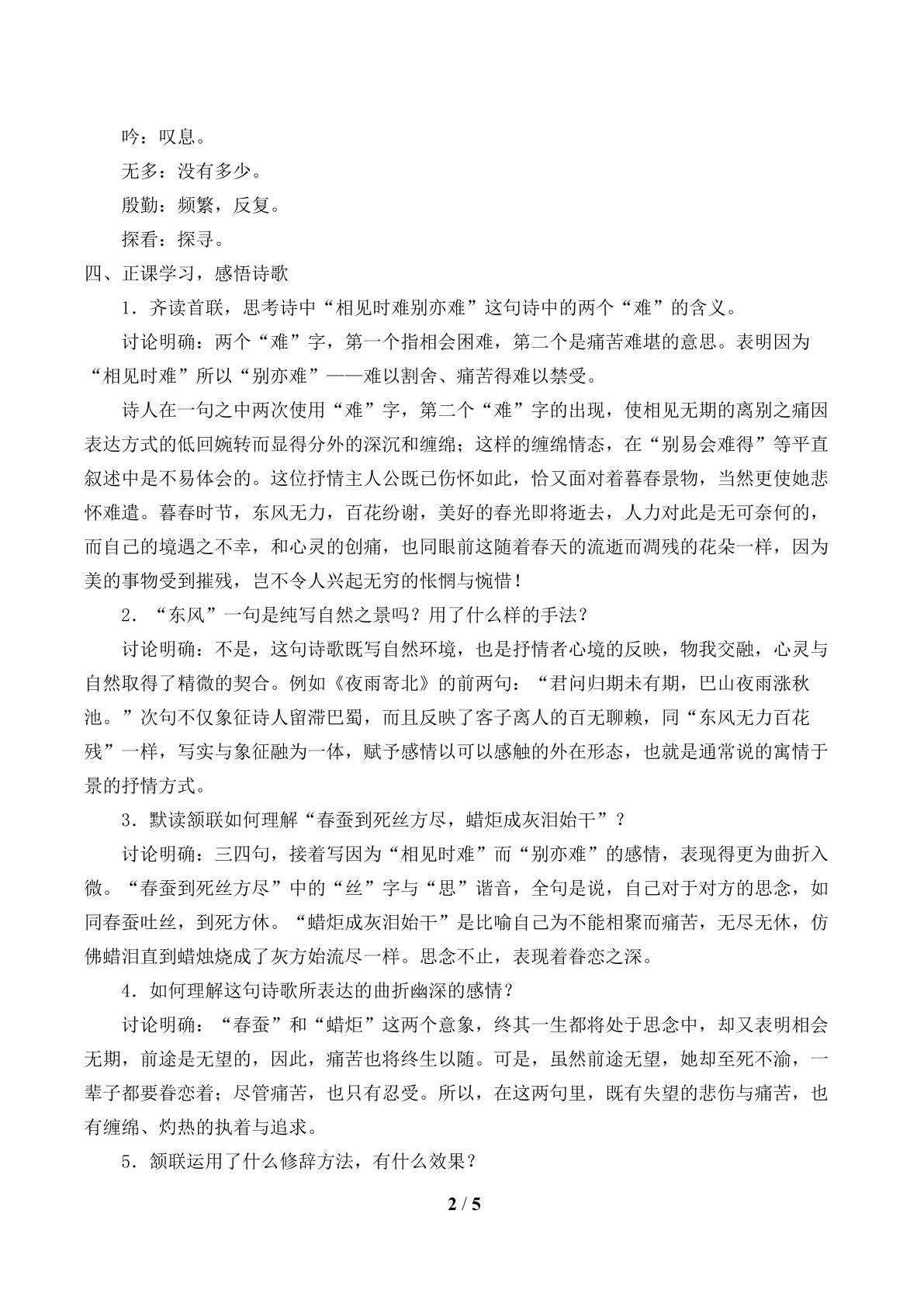 吟：叹息。

无多：没有多少。

殷勤：频繁，反复。

探看：探寻。

四、正课学习，感悟诗歌

1．齐读首联，思考诗中“相见时难别亦难”这句诗中的两个“难”的含义。

讨论明确：两个“难”字，第一个指相会困难，第二个是痛苦难堪的意思。表明因为“相见时难”所以“别亦难”——难以割舍、痛苦得难以禁受。

诗人在一句之中两次使用“难”字，第二个“难”字的出现，使相见无期的离别之痛因表达方式的低回婉转而显得分外的深沉和缠绵；这样的缠绵情态，在“别易会难得”等平直叙述中是不易体会的。这位抒情主人公既已伤怀如此，恰又面对着暮春景物，当然更使她悲怀难遣。暮春时节，东风无力，百花纷谢，美好的春光即将逝去，人力对此是无可奈何的，而自己的境遇之不幸，和心灵的创痛，也同眼前这随着春天的流逝而凋残的花朵一样，因为美的事物受到摧残，岂不令人兴起无穷的怅惘与惋惜！

2．“东风”一句是纯写自然之景吗？用了什么样的手法？

讨论明确：不是，这句诗歌既写自然环境，也是抒情者心境的反映，物我交融，心灵与自然取得了精微的契合。例如《夜雨寄北》的前两句：“君问归期未有期，巴山夜雨涨秋池。”次句不仅象征诗人留滞巴蜀，而且反映了客子离人的百无聊赖，同“东风无力百花残”一样，写实与象征融为一体，赋予感情以可以感触的外在形态，也就是通常说的寓情于景的抒情方式。

3．默读颔联如何理解“春蚕到死丝方尽，蜡炬成灰泪始干”？

讨论明确：三四句，接着写因为“相见时难”而“别亦难”的感情，表现得更为曲折入微。“春蚕到死丝方尽”中的“丝”字与“思”谐音，全句是说，自己对于对方的思念，如同春蚕吐丝，到死方休。“蜡炬成灰泪始干”是比喻自己为不能相聚而痛苦，无尽无休，仿佛蜡泪直到蜡烛烧成了灰方始流尽一样。思念不止，表现着眷恋之深。

4．如何理解这句诗歌所表达的曲折幽深的感情？

讨论明确：“春蚕”和“蜡炬”这两个意象，终其一生都将处于思念中，却又表明相会无期，前途是无望的，因此，痛苦也将终生以随。可是，虽然前途无望，她却至死不渝，一辈子都要眷恋着；尽管痛苦，也只有忍受。所以，在这两句里，既有失望的悲伤与痛苦，也有缠绵、灼热的执着与追求。

5．颔联运用了什么修辞方法，有什么效果？

2 / 5